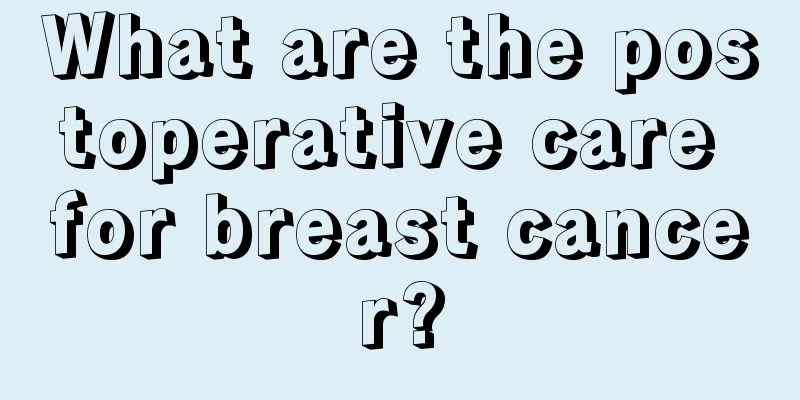 What are the postoperative care for breast cancer?